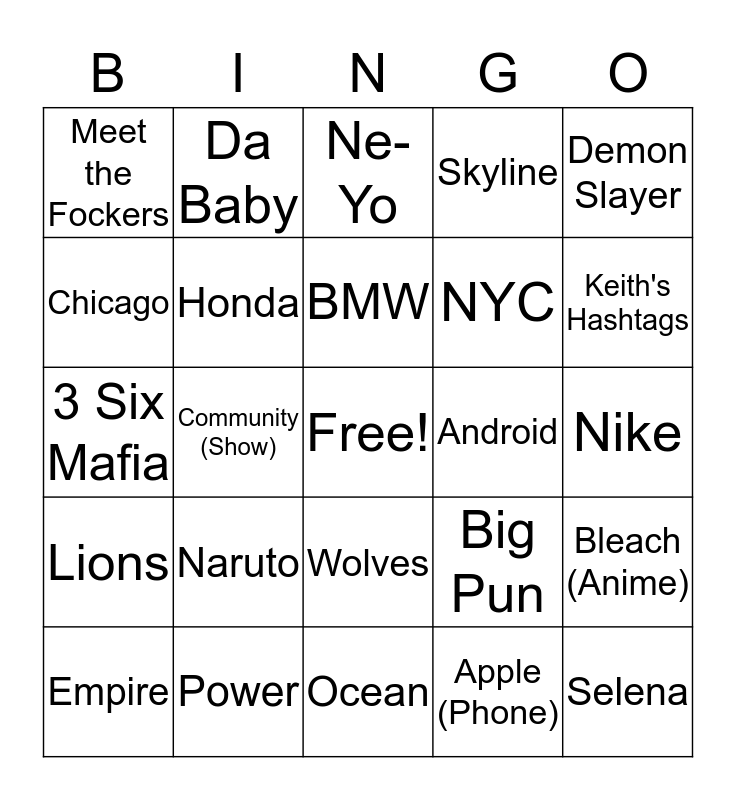 | B | I | N | G | O |
|---|---|---|---|---|
| Meet the Fockers | Da Baby | Ne-Yo | Skyline | Demon Slayer |
| Chicago | Honda | BMW | NYC | Keith's Hashtags |
| 3 Six Mafia | Community (Show) | Free! | Android | Nike |
| Lions | Naruto | Wolves | Big Pun | Bleach (Anime) |
| Empire | Power | Ocean | Apple (Phone) | Selena |